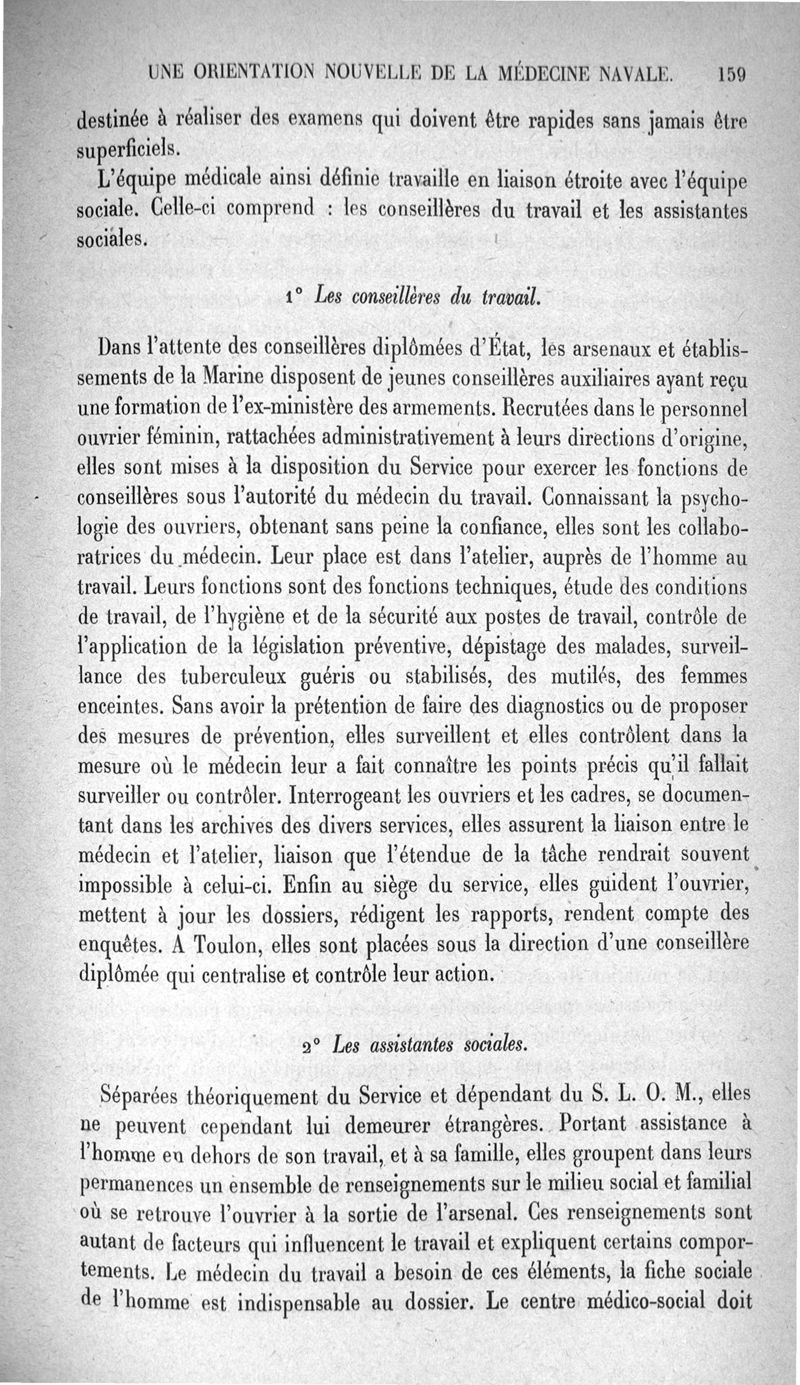 UNE ORIENTATION NOUVELLE DE LA MÉDECINE NAVALE. 159

destinée à réaliser des examens qui doivent être rapides sans jamais être superficiels.

L'équipe médicale ainsi définie travaille en liaison étroite avec l'équipe sociale. Celle-ci comprend : les conseillères du travail et les assistantes sociales.

1° Les conseillères du travail.

Dans l'attente des conseillères diplômées d'État, les arsenaux et établissements de la Marine disposent de jeunes conseillères auxiliaires ayant reçu une formation de l'ex-ministère des armements. Recrutées dans le personnel ouvrier féminin, rattachées administrativement à leurs directions d'origine, elles sont mises à la disposition du Service pour exercer les fonctions de conseillères sous l'autorité du médecin du travail. Connaissant la psychologie des ouvriers, obtenant sans peine la confiance, elles sont les collaboratrices du médecin. Leur place est dans l'atelier, auprès de l'homme au travail. Leurs fonctions sont des fonctions techniques, étude des conditions de travail, de l'hygiène et de la sécurité aux postes de travail, contrôle de l'application de la législation préventive, dépistage des malades, surveillance des tuberculeux guéris ou stabilisés, des mutilés, des femmes enceintes. Sans avoir la prétention de faire des diagnostics ou de proposer des mesures de prévention, elles surveillent et elles contrôlent dans la mesure où le médecin leur a fait connaître les points précis qu'il fallait surveiller ou contrôler. Interrogeant les ouvriers et les cadres, se documentant dans les archives des divers services, elles assurent la liaison entre le médecin et l'atelier, liaison que l'étendue de la tâche rendrait souvent impossible à celui-ci. Enfin au siège du service, elles guident l'ouvrier, mettent à jour les dossiers, rédigent les rapports, rendent compte des enquêtes. A Toulon, elles sont placées sous la direction d'une conseillère diplômée qui centralise et contrôle leur action.

2° Les assistantes sociales.

Séparées théoriquement du Service et dépendant du S. L. O. M., elles ne peuvent cependant lui demeurer étrangères. Portant assistance à l'homme en dehors de son travail, et à sa famille, elles groupent dans leurs permanences un ensemble de renseignements sur le milieu social et familial où se retrouve l'ouvrier à la sortie de l'arsenal. Ces renseignements sont autant de facteurs qui influencent le travail et expliquent certains comportements. Le médecin du travail a besoin de ces éléments, la fiche sociale de l'homme est indispensable au dossier. Le centre médico-social doit